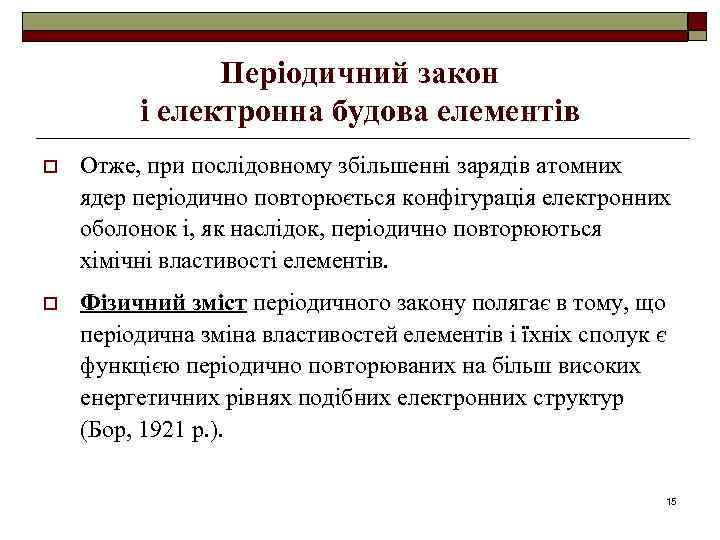 Періодичний закон
і електронна будова елементів

Отже, при послідовному збільшенні зарядів атомних ядер періодично повторюється конфігурація електронних оболонок і, як наслідок, періодично повторюються хімічні властивості елементів.

Фізичний зміст періодичного закону полягає в тому, що періодична зміна властивостей елементів і їхніх сполук є функцією періодично повторюваних на більш високих енергетичних рівнях подібних електронних структур (Бор, 1921 р.).

15